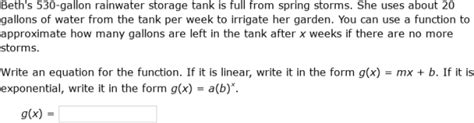 Beth's 530-gallon rainwater storage tank is full from spring storms. She uses about 20 gallons of water from the tank per week to irrigate her garden. You can use a function to approximate how many gallons are left in the tank after $x$ weeks if there are no more storms.

Write an equation for the function. If it is linear, write it in the form $g(x) = mx + b$. If it is exponential, write it in the form $g(x) = a(b)^x$.

$g(x) =$